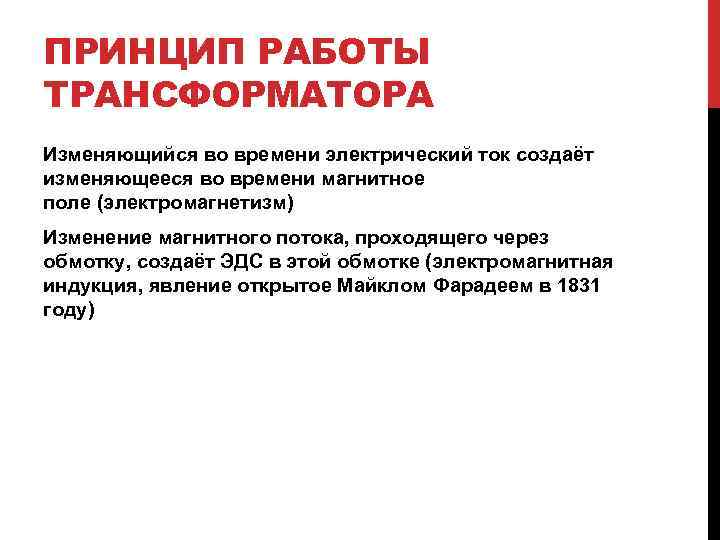 ПРИНЦИП РАБОТЫ ТРАНСФОРМАТОРА

Изменяющийся во времени электрический ток создаёт изменяющееся во времени магнитное поле (электромагнетизм)

Изменение магнитного потока, проходящего через обмотку, создаёт ЭДС в этой обмотке (электромагнитная индукция, явление открытое Майклом Фарадеем в 1831 году)